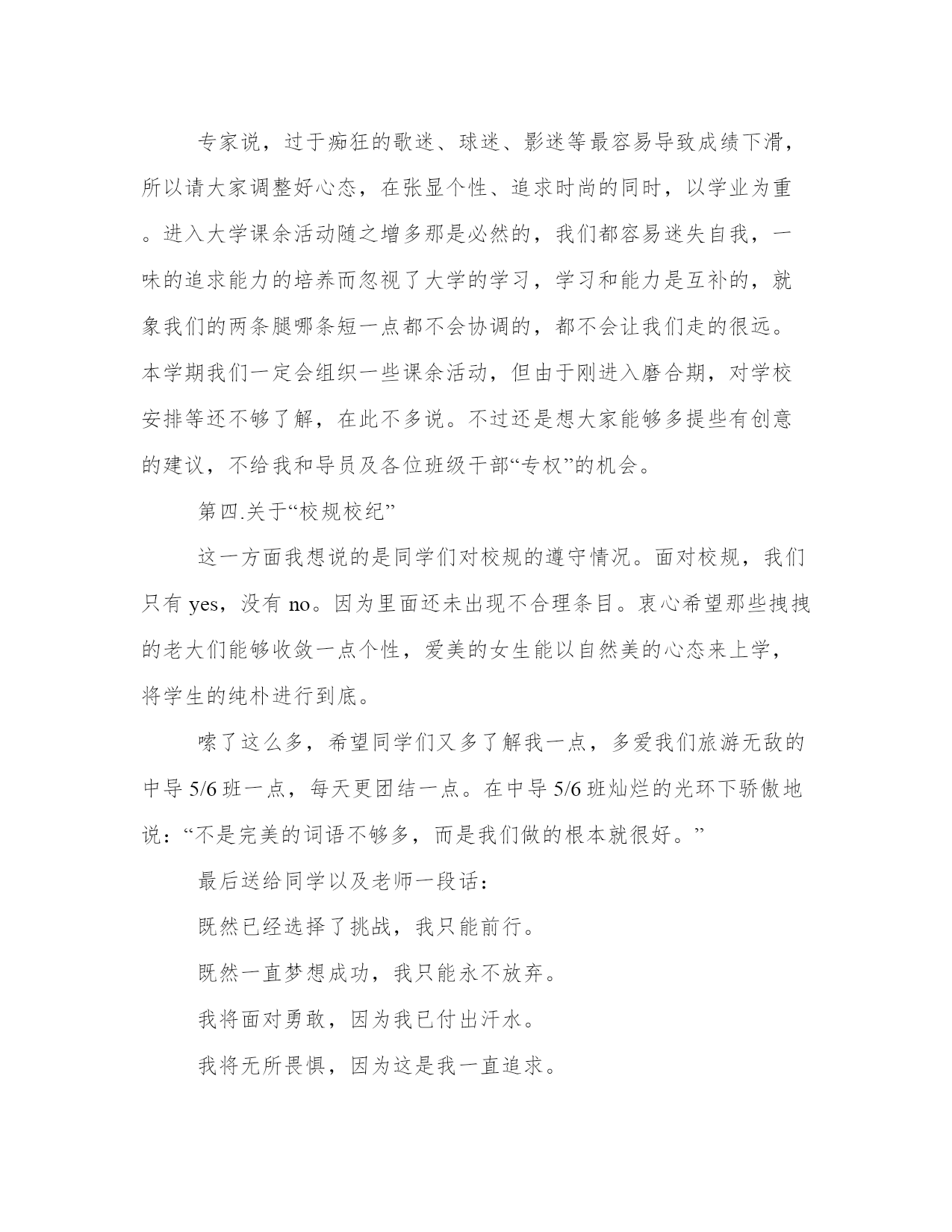 专家说，过于痴狂的歌迷、球迷、影迷等最容易导致成绩下滑，所以请大家调整好心态，在张显个性、追求时尚的同时，以学业为重。进入大学课余活动随之增多那是必然的，我们都容易迷失自我，一味的追求能力的培养而忽视了大学的学习，学习和能力是互补的，就象我们的两条腿哪条短一点都不会协调的，都不会让我们走的很远。本学期我们一定会组织一些课余活动，但由于刚进入磨合期，对学校安排等还不够了解，在此不多说。不过还是想大家能够多提些有创意的建议，不给我和导员及各位班级干部“专权”的机会。

第四.关于“校规校纪”

这一方面我想说的是同学们对校规的遵守情况。面对校规，我们只有 yes，没有 no。因为里面还未出现不合理条目。衷心希望那些拽拽的老大们能够收敛一点个性，爱美的女生能以自然美的心态来上学，将学生的纯朴进行到底。

嗦了这么多，希望同学们又多了解我一点，多爱我们旅游无敌的中导 5/6 班一点，每天更团结一点。在中导 5/6 班灿烂的光环下骄傲地说：“不是完美的词语不够多，而是我们做的根本就很好。”

最后送给同学以及老师一段话：

既然已经选择了挑战，我只能前行。

既然一直梦想成功，我只能永不放弃。

我将面对勇敢，因为我已付出汗水。

我将无所畏惧，因为这是我一直追求。